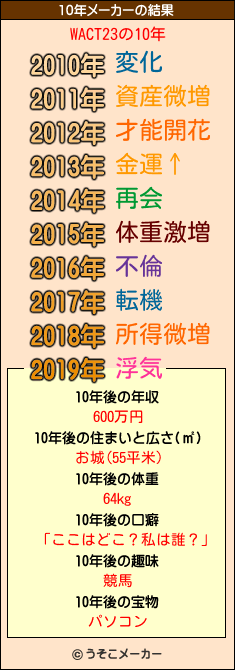 10年メーカーの結果

WACT23の10年

2010年 変化
2011年 資産微増
2012年 才能開花
2013年 金運↑
2014年 再会
2015年 体重激増
2016年 不倫
2017年 転機
2018年 所得微増
2019年 浮気

10年後の年収
600万円
10年後の住まいと広さ(㎡)
お城(55平米)
10年後の体重
64kg
10年後の口癖
「ここはどこ?私は誰?」
10年後の趣味
競馬
10年後の宝物
パソコン

© うそこメーカー